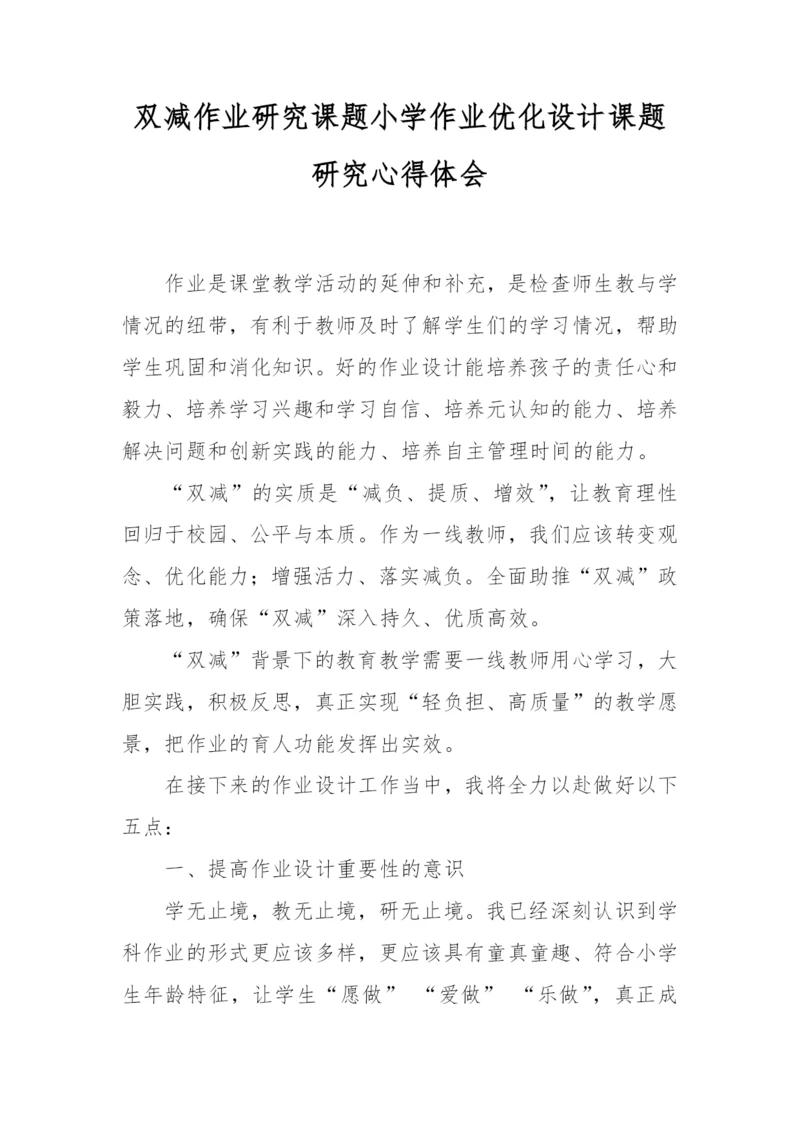 双减作业研究课题小学作业优化设计课题研究心得体会

作业是课堂教学活动的延伸和补充，是检查师生教与学情况的纽带，有利于教师及时了解学生们的学习情况，帮助学生巩固和消化知识。好的作业设计能培养孩子的责任心和毅力、培养学习兴趣和学习自信、培养元认知的能力、培养解决问题和创新实践的能力、培养自主管理时间的能力。

“双减”的实质是“减负、提质、增效”，让教育理性回归于校园、公平与本质。作为一线教师，我们应该转变观念、优化能力；增强活力、落实减负。全面助推“双减”政策落地，确保“双减”深入持久、优质高效。

“双减”背景下的教育教学需要一线教师用心学习，大胆实践，积极反思，真正实现“轻负担、高质量”的教学愿景，把作业的育人功能发挥出实效。

在接下来的作业设计工作当中，我将全力以赴做好以下五点：

一、提高作业设计重要性的意识

学无止境，教无止境，研无止境。我已经深刻认识到学科作业的形式更应该多样，更应该具有童真童趣、符合小学生年龄特征，让学生“愿做” “爱做” “乐做”，真正成